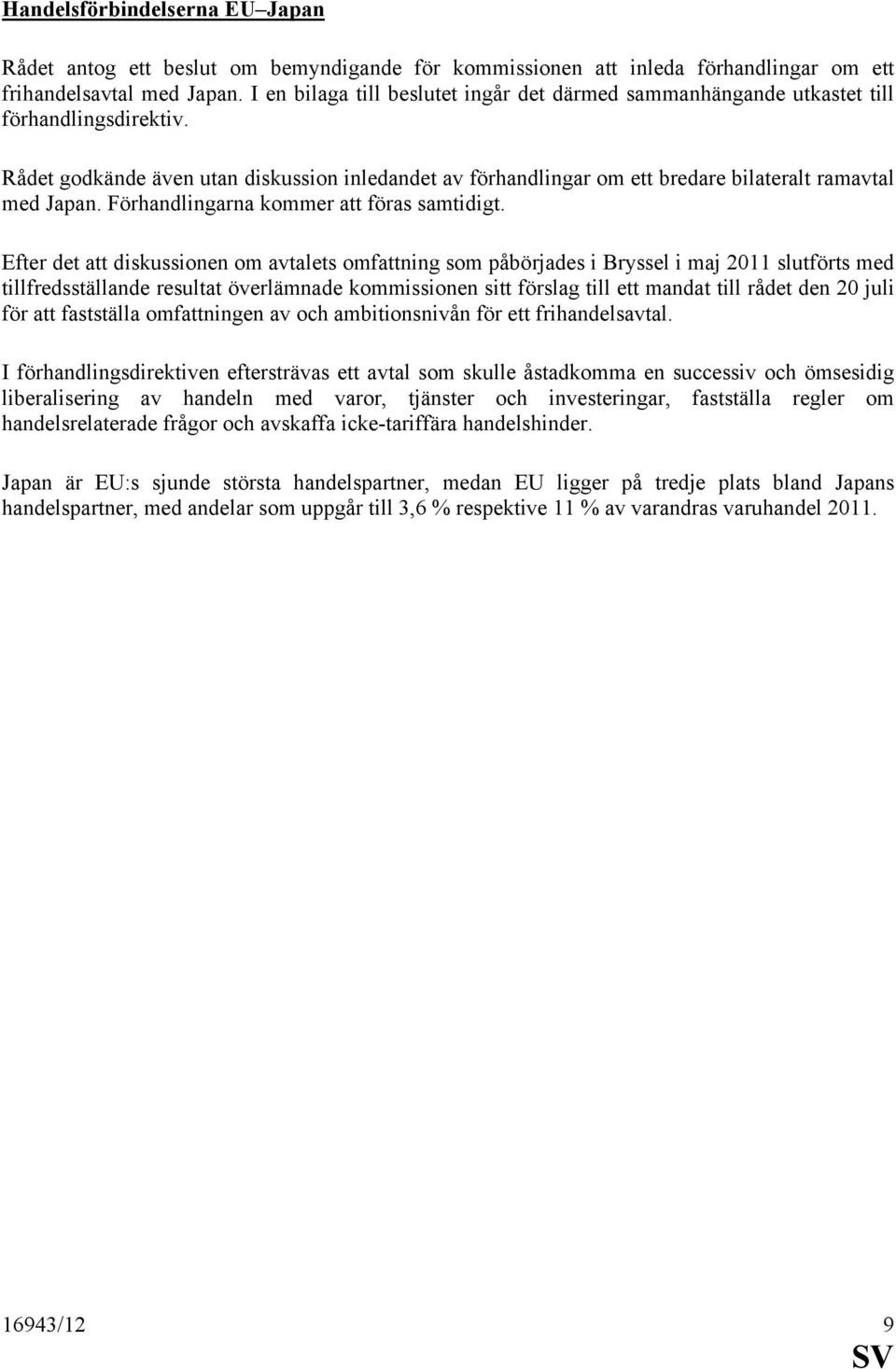 Handelsförbindelserna EU–Japan

Rådet antog ett beslut om bemyndigande för kommissionen att inleda förhandlingar om ett frihandelsavtal med Japan. I en bilaga till beslutet ingår det därmed sammanhängande utkastet till förhandlingsdirektiv.

Rådet godkände även utan diskussion inledandet av förhandlingar om ett bredare bilateralt ramavtal med Japan. Förhandlingarna kommer att föras samtidigt.

Efter det att diskussionen om avtalets omfattning som påbörjades i Bryssel i maj 2011 slutförts med tillfredsställande resultat överlämnade kommissionen sitt förslag till ett mandat till rådet den 20 juli för att fastställa omfattningen av och ambitionsnivån för ett frihandelsavtal.

I förhandlingsdirektiven eftersträvas ett avtal som skulle åstadkomma en successiv och ömsesidig liberalisering av handeln med varor, tjänster och investeringar, fastställa regler om handelsrelaterade frågor och avskaffa icke-tariffära handelshinder.

Japan är EU:s sjunde största handelspartner, medan EU ligger på tredje plats bland Japans handelspartner, med andelar som uppgår till 3,6 % respektive 11 % av varandras varuhandel 2011.

16943/12 9

SV